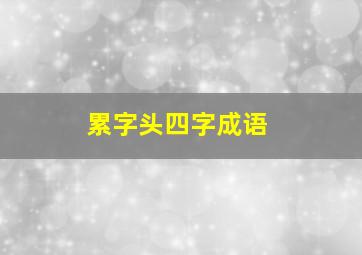 累字头四字成语